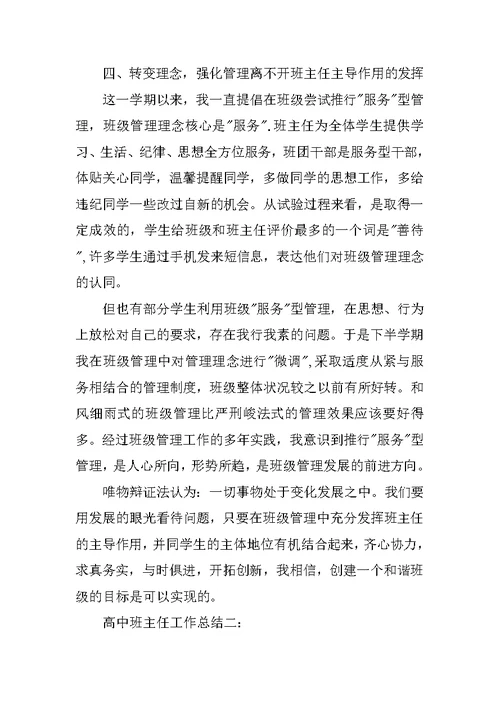 四、转变理念，强化管理离不开班主任主导作用的发挥

这一学期以来，我一直提倡在班级尝试推行"服务"型管理，班级管理理念核心是"服务".班主任为全体学生提供学习、生活、纪律、思想全方位服务，班团干部是服务型干部，体贴关心同学，温馨提醒同学，多做同学的思想工作，多给违纪同学一些改过自新的机会。从试验过程来看，是取得一定成效的，学生给班级和班主任评价最多的一个词是"善待",许多学生通过手机发来短信息，表达他们对班级管理理念的认同。

但也有部分学生利用班级"服务"型管理，在思想、行为上放松对自己的要求，存在我行我素的问题。于是下半学期我在班级管理中对管理理念进行"微调",采取适度从紧与服务相结合的管理制度，班级整体状况较之以前有所好转。和风细雨式的班级管理比严刑峻法式的管理效果应该要好得多。经过班级管理工作的多年实践，我意识到推行"服务"型管理，是人心所向，形势所趋，是班级管理发展的前进方向。

唯物辩证法认为：一切事物处于变化发展之中。我们要用发展的眼光看待问题，只要在班级管理中充分发挥班主任的主导作用，并同学生的主体地位有机结合起来，齐心协力，求真务实，与时俱进，开拓创新，我相信，创建一个和谐班级的目标是可以实现的。

高中班主任工作总结二：